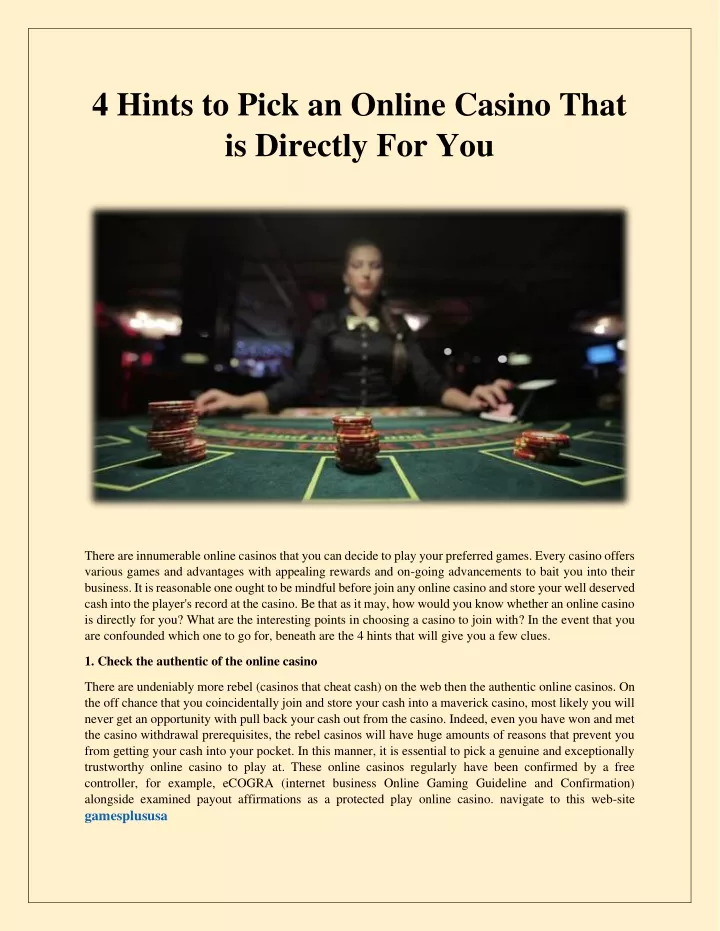 4 Hints to Pick an Online Casino That is Directly For You

There are innumerable online casinos that you can decide to play your preferred games. Every casino offers various games and advantages with appealing rewards and on-going advancements to bait you into their business. It is reasonable one ought to be mindful before join any online casino and store your well deserved cash into the player's record at the casino. Be that as it may, how would you know whether an online casino is directly for you? What are the interesting points in choosing a casino to join with? In the event that you are confounded which one to go for, beneath are the 4 hints that will give you a few clues.

1. Check the authentic of the online casino

There are undeniably more rebel (casinos that cheat cash) on the web then the authentic online casinos. On the off chance that you coincidentally join and store your cash into a maverick casino, most likely you will never get an opportunity with pull back your cash out from the casino. Indeed, even you have won and met the casino withdrawal prerequisites, the rebel casinos will have huge amounts of reasons that prevent you from getting your cash into your pocket. In this manner, it is essential to pick a genuine and exceptionally trustworthy online casino to play at. These online casinos regularly have been confirmed by a free controller, for example, eCOGRA (internet business Online Gaming Guideline and Confirmation) alongside examined payout affirmations as a protected play online casino. navigate to this web-site gamesplususa